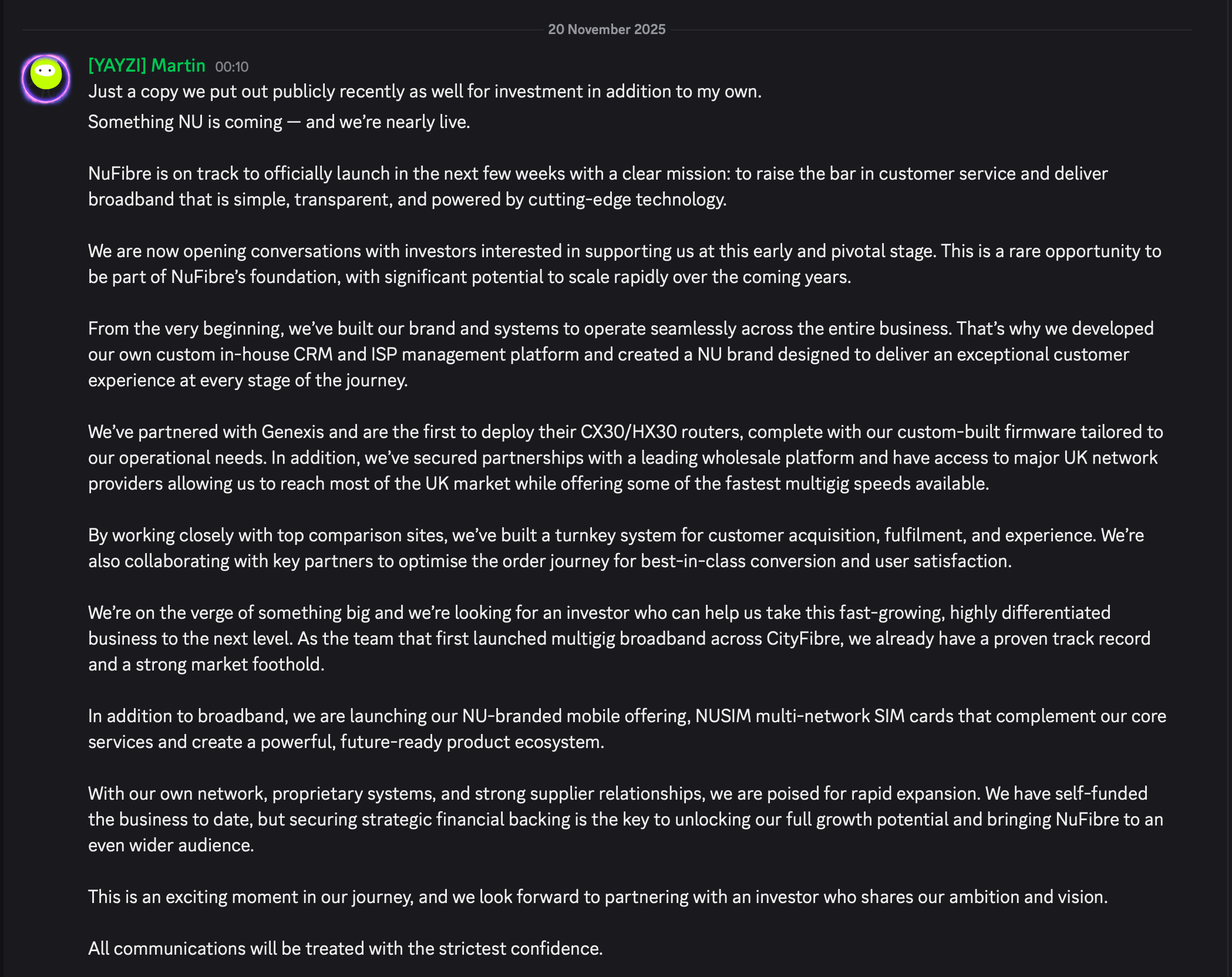 20 November 2025

[YAYZI] Martin 00:10

Just a copy we put out publicly recently as well for investment in addition to my own.

Something NU is coming — and we're nearly live.

NuFibre is on track to officially launch in the next few weeks with a clear mission: to raise the bar in customer service and deliver broadband that is simple, transparent, and powered by cutting-edge technology.

We are now opening conversations with investors interested in supporting us at this early and pivotal stage. This is a rare opportunity to be part of NuFibre's foundation, with significant potential to scale rapidly over the coming years.

From the very beginning, we've built our brand and systems to operate seamlessly across the entire business. That's why we developed our own custom in-house CRM and ISP management platform and created a NU brand designed to deliver an exceptional customer experience at every stage of the journey.

We've partnered with Genexis and are the first to deploy their CX30/HX30 routers, complete with our custom-built firmware tailored to our operational needs. In addition, we've secured partnerships with a leading wholesale platform and have access to major UK network providers allowing us to reach most of the UK market while offering some of the fastest multigig speeds available.

By working closely with top comparison sites, we've built a turnkey system for customer acquisition, fulfilment, and experience. We're also collaborating with key partners to optimise the order journey for best-in-class conversion and user satisfaction.

We're on the verge of something big and we're looking for an investor who can help us take this fast-growing, highly differentiated business to the next level. As the team that first launched multigig broadband across CityFibre, we already have a proven track record and a strong market foothold.

In addition to broadband, we are launching our NU-branded mobile offering, NUSIM multi-network SIM cards that complement our core services and create a powerful, future-ready product ecosystem.

With our own network, proprietary systems, and strong supplier relationships, we are poised for rapid expansion. We have self-funded the business to date, but securing strategic financial backing is the key to unlocking our full growth potential and bringing NuFibre to an even wider audience.

This is an exciting moment in our journey, and we look forward to partnering with an investor who shares our ambition and vision.

All communications will be treated with the strictest confidence.